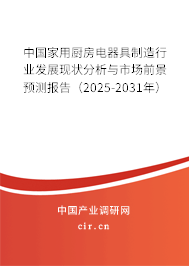 中国家用厨房电器具制造行业发展现状分析与市场前景预测报告（2025-2031年）

中国产业调研网
cir.cn